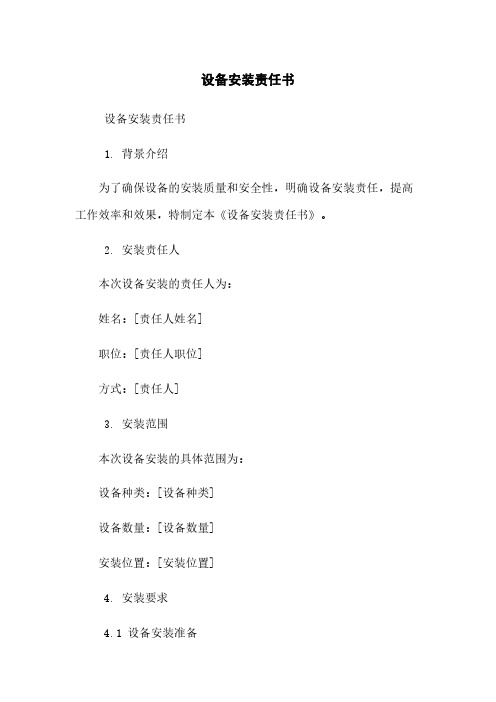 设备安装责任书

设备安装责任书

1. 背景介绍

为了确保设备的安装质量和安全性，明确设备安装责任，提高工作效率和效果，特制定本《设备安装责任书》。

2. 安装责任人

本次设备安装的责任人为：

姓名：[责任人姓名]

职位：[责任人职位]

方式：[责任人]

3. 安装范围

本次设备安装的具体范围为：

设备种类：[设备种类]

设备数量：[设备数量]

安装位置：[安装位置]

4. 安装要求

4.1 设备安装准备